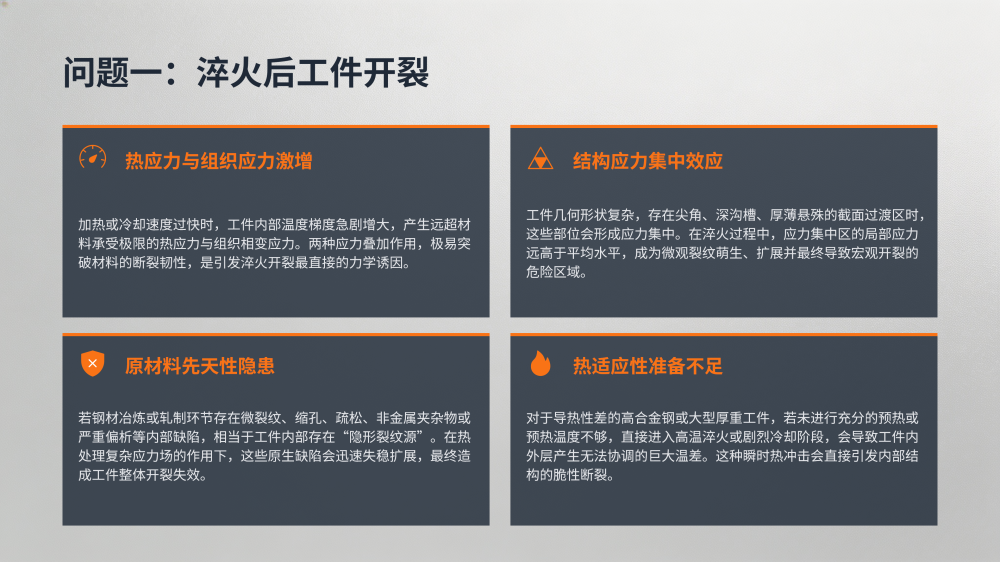 问题一：淬火后工件开裂

热应力与组织应力激增

加热或冷却速度过快时，工件内部温度梯度急剧增大，产生远超材料承受极限的热应力与组织相变应力。两种应力叠加作用，极易突破材料的断裂韧性，是引发淬火开裂最直接的力学诱因。

结构应力集中效应

工件几何形状复杂，存在尖角、深沟槽、厚薄悬殊的截面过渡区时，这些部位会形成应力集中。在淬火过程中，应力集中区的局部应力远高于平均水平，成为微观裂纹萌生、扩展并最终导致宏观开裂的危险区域。

原材料先天性隐患

若钢材冶炼或轧制环节存在微裂纹、缩孔、疏松、非金属夹杂物或严重偏析等内部缺陷，相当于工件内部存在“隐形裂纹源”。在热处理复杂应力场的作用下，这些原生缺陷会迅速失稳扩展，最终造成工件整体开裂失效。

热适应性准备不足

对于导热性差的高合金钢或大型厚重工件，若未进行充分的预热或预热温度不够，直接进入高温淬火或剧烈冷却阶段，会导致工件内外层产生无法协调的巨大温差。这种瞬时热冲击会直接引发内部结构的脆性断裂。